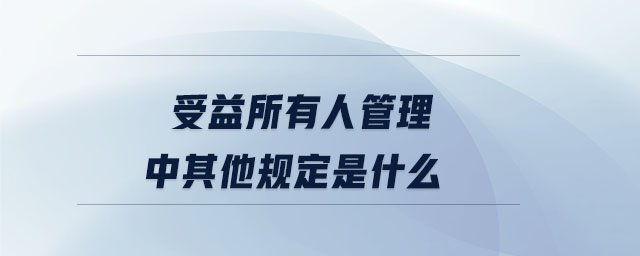 受益所有人管理
中其他规定是什么